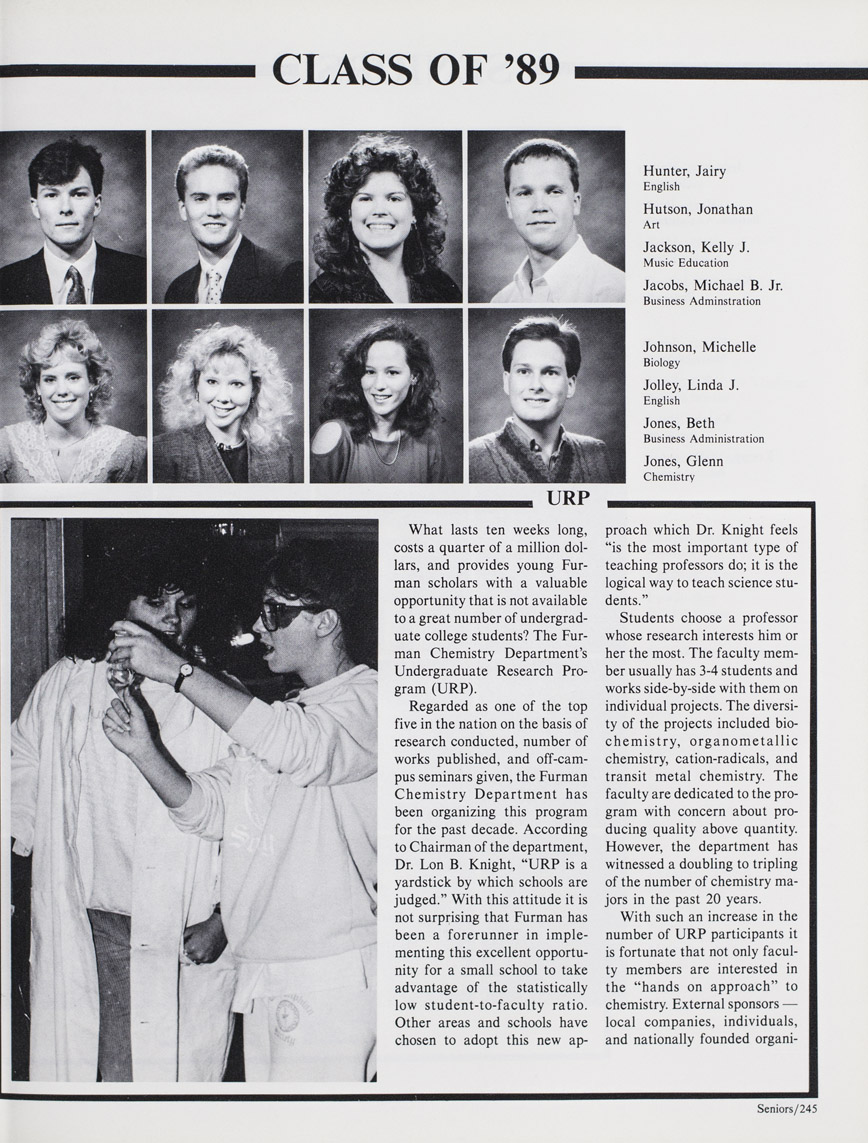 CLASS OF '89

Hunter, Jairy
English

Hutson, Jonathan
Art

Jackson, Kelly J.
Music Education

Jacobs, Michael B. Jr.
Business Adminstration

Johnson, Michelle
Biology

Jolley, Linda J.
English

Jones, Beth
Business Administration

Jones, Glenn
Chemistry

URP

What lasts ten weeks long, costs a quarter of a million dollars, and provides young Furman scholars with a valuable opportunity that is not available to a great number of undergraduate college students? The Furman Chemistry Department's Undergraduate Research Program (URP).

Regarded as one of the top five in the nation on the basis of research conducted, number of works published, and off-campus seminars given, the Furman Chemistry Department has been organizing this program for the past decade. According to Chairman of the department, Dr. Lon B. Knight, "URP is a yardstick by which schools are judged." With this attitude it is not surprising that Furman has been a forerunner in implementing this excellent opportunity for a small school to take advantage of the statistically low student-to-faculty ratio. Other areas and schools have chosen to adopt this new approach which Dr. Knight feels "is the most important type of teaching professors do; it is the logical way to teach science students."

Students choose a professor whose research interests him or her the most. The faculty member usually has 3-4 students and works side-by-side with them on individual projects. The diversity of the projects included biochemistry, organometallic chemistry, cation-radicals, and transit metal chemistry. The faculty are dedicated to the program with concern about producing quality above quantity. However, the department has witnessed a doubling to tripling of the number of chemistry majors in the past 20 years.

With such an increase in the number of URP participants it is fortunate that not only faculty members are interested in the "hands on approach" to chemistry. External sponsors — local companies, individuals, and nationally founded organi-

Seniors/245